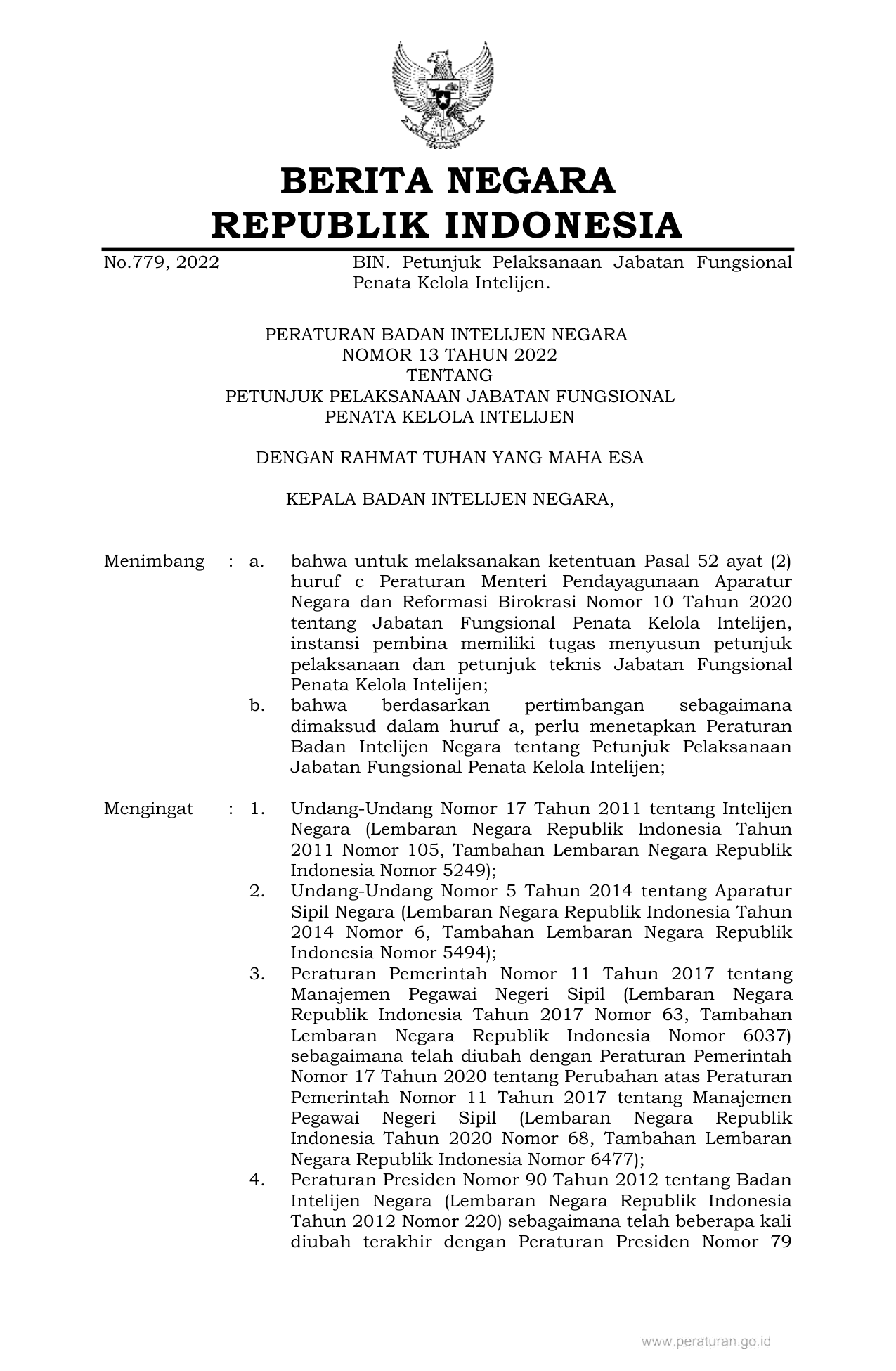 BERITA NEGARA
REPUBLIK INDONESIA

No.779, 2022 BIN. Petunjuk Pelaksanaan Jabatan Fungsional Penata Kelola Intelijen.

PERATURAN BADAN INTELIJEN NEGARA
NOMOR 13 TAHUN 2022
TENTANG
PETUNJUK PELAKSANAAN JABATAN FUNGSIONAL
PENATA KELOLA INTELIJEN

DENGAN RAHMAT TUHAN YANG MAHA ESA

KEPALA BADAN INTELIJEN NEGARA,

Menimbang : a. bahwa untuk melaksanakan ketentuan Pasal 52 ayat (2) huruf c Peraturan Menteri Pendayagunaan Aparatur Negara dan Reformasi Birokrasi Nomor 10 Tahun 2020 tentang Jabatan Fungsional Penata Kelola Intelijen, instansi pembina memiliki tugas menyusun petunjuk pelaksanaan dan petunjuk teknis Jabatan Fungsional Penata Kelola Intelijen;
b. bahwa berdasarkan pertimbangan sebagaimana dimaksud dalam huruf a, perlu menetapkan Peraturan Badan Intelijen Negara tentang Petunjuk Pelaksanaan Jabatan Fungsional Penata Kelola Intelijen;

Mengingat : 1. Undang-Undang Nomor 17 Tahun 2011 tentang Intelijen Negara (Lembaran Negara Republik Indonesia Tahun 2011 Nomor 105, Tambahan Lembaran Negara Republik Indonesia Nomor 5249);
2. Undang-Undang Nomor 5 Tahun 2014 tentang Aparatur Sipil Negara (Lembaran Negara Republik Indonesia Tahun 2014 Nomor 6, Tambahan Lembaran Negara Republik Indonesia Nomor 5494);
3. Peraturan Pemerintah Nomor 11 Tahun 2017 tentang Manajemen Pegawai Negeri Sipil (Lembaran Negara Republik Indonesia Tahun 2017 Nomor 63, Tambahan Lembaran Negara Republik Indonesia Nomor 6037) sebagaimana telah diubah dengan Peraturan Pemerintah Nomor 17 Tahun 2020 tentang Perubahan atas Peraturan Pemerintah Nomor 11 Tahun 2017 tentang Manajemen Pegawai Negeri Sipil (Lembaran Negara Republik Indonesia Tahun 2020 Nomor 68, Tambahan Lembaran Negara Republik Indonesia Nomor 6477);
4. Peraturan Presiden Nomor 90 Tahun 2012 tentang Badan Intelijen Negara (Lembaran Negara Republik Indonesia Tahun 2012 Nomor 220) sebagaimana telah beberapa kali diubah terakhir dengan Peraturan Presiden Nomor 79

www.peraturan.go.id